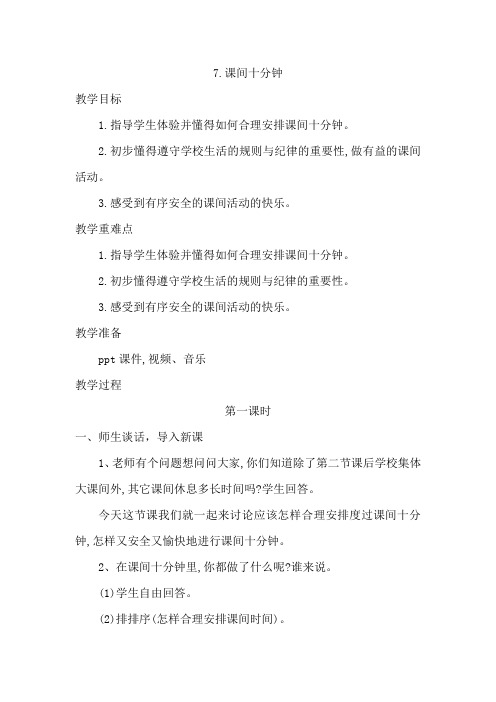 7.课间十分钟

教学目标

1.指导学生体验并懂得如何合理安排课间十分钟。

2.初步懂得遵守学校生活的规则与纪律的重要性,做有益的课间活动。

3.感受到有序安全的课间活动的快乐。

教学重难点

1.指导学生体验并懂得如何合理安排课间十分钟。

2.初步懂得遵守学校生活的规则与纪律的重要性。

3.感受到有序安全的课间活动的快乐。

教学准备

ppt课件,视频、音乐

教学过程

第一课时

一、师生谈话，导入新课

1、老师有个问题想问问大家,你们知道除了第二节课后学校集体大课间外,其它课间休息多长时间吗?学生回答。

今天这节课我们就一起来讨论应该怎样合理安排度过课间十分钟,怎样又安全又愉快地进行课间十分钟。

2、在课间十分钟里,你都做了什么呢?谁来说。

(1)学生自由回答。

(2)排排序(怎样合理安排课间时间)。